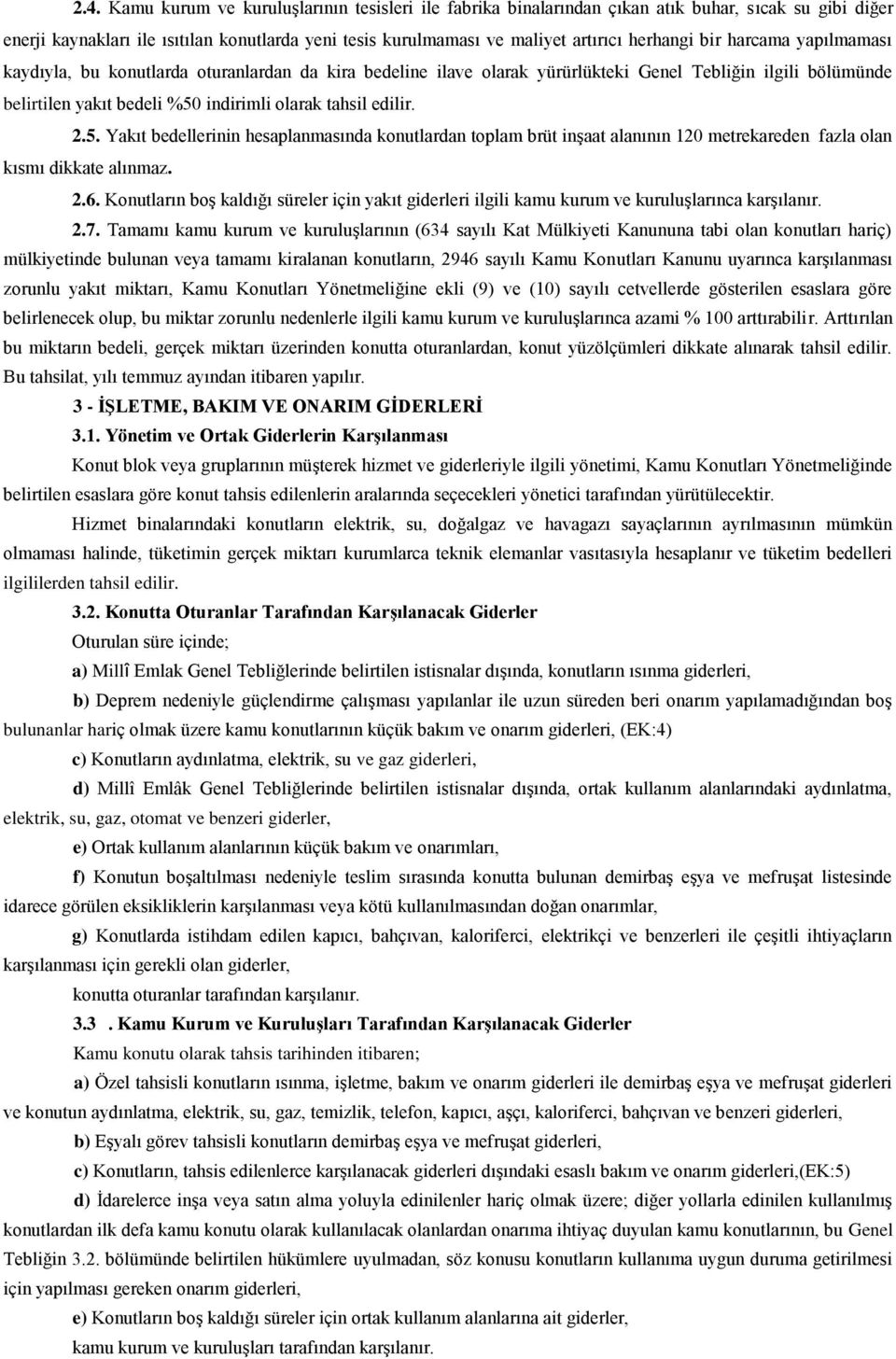 2.4. Kamu kurum ve kuruluşlarının tesisleri ile fabrika binalarından çıkan atık buhar, sıcak su gibi diğer enerji kaynakları ile ısıtılan konutlarda yeni tesis kurulmaması ve maliyet artırıcı herhangi bir harcama yapılmaması kaydıyla, bu konutlarda oturanlardan da kira bedeline ilave olarak yürürlükteki Genel Tebliğin ilgili bölümünde belirtilen yakıt bedeli %50 indirimli olarak tahsil edilir.

2.5. Yakıt bedellerinin hesaplanmasında konutlardan toplam brüt inşaat alanının 120 metrekareden fazla olan kısmı dikkate alınmaz.

2.6. Konutların boş kaldığı süreler için yakıt giderleri ilgili kamu kurum ve kuruluşlarınca karşılanır.

2.7. Tamamı kamu kurum ve kuruluşlarının (634 sayılı Kat Mülkiyeti Kanununa tabi olan konutları hariç) mülkiyetinde bulunan veya tamamı kiralanan konutların, 2946 sayılı Kamu Konutları Kanunu uyarınca karşılanması zorunlu yakıt miktarı, Kamu Konutları Yönetmeliğine ekli (9) ve (10) sayılı cetvellerde gösterilen esaslara göre belirlenecek olup, bu miktar zorunlu nedenlerle ilgili kamu kurum ve kuruluşlarınca azami % 100 arttırabilir. Arttırılan bu miktarın bedeli, gerçek miktarı üzerinden konutta oturanlardan, konut yüzölçümleri dikkate alınarak tahsil edilir. Bu tahsilat, yılı temmuz ayından itibaren yapılır.

3 - İŞLETME, BAKIM VE ONARIM GİDERLERİ

3.1. Yönetim ve Ortak Giderlerin Karşılanması

Konut blok veya gruplarının müşterek hizmet ve giderleriyle ilgili yönetimi, Kamu Konutları Yönetmeliğinde belirtilen esaslara göre konut tahsis edilenlerin aralarında seçecekleri yönetici tarafından yürütülecektir.

Hizmet binalarındaki konutların elektrik, su, doğalgaz ve havagazı sayaçlarının ayrılmasının mümkün olmaması halinde, tüketimin gerçek miktarı kurumlarca teknik elemanlar vasıtasıyla hesaplanır ve tüketim bedelleri ilgililerden tahsil edilir.

3.2. Konutta Oturanlar Tarafından Karşılanacak Giderler

Oturulan süre içinde;

a) Millî Emlak Genel Tebliğlerinde belirtilen istisnalar dışında, konutların ısınma giderleri,

b) Deprem nedeniyle güçlendirme çalışması yapılanlar ile uzun süreden beri onarım yapılamadığından boş bulunanlar hariç olmak üzere kamu konutlarının küçük bakım ve onarım giderleri, (EK:4)

c) Konutların aydınlatma, elektrik, su ve gaz giderleri,

d) Millî Emlâk Genel Tebliğlerinde belirtilen istisnalar dışında, ortak kullanım alanlarındaki aydınlatma, elektrik, su, gaz, otomat ve benzeri giderler,

e) Ortak kullanım alanlarının küçük bakım ve onarımları,

f) Konutun boşaltılması nedeniyle teslim sırasında konutta bulunan demirbaş eşya ve mefruşat listesinde idarece görülen eksikliklerin karşılanması veya kötü kullanılmasından doğan onarımlar,

g) Konutlarda istihdam edilen kapıcı, bahçıvan, kaloriferci, elektrikçi ve benzerleri ile çeşitli ihtiyaçların karşılanması için gerekli olan giderler,

konutta oturanlar tarafından karşılanır.

3.3 . Kamu Kurum ve Kuruluşları Tarafından Karşılanacak Giderler

Kamu konutu olarak tahsis tarihinden itibaren;

a) Özel tahsisli konutların ısınma, işletme, bakım ve onarım giderleri ile demirbaş eşya ve mefruşat giderleri ve konutun aydınlatma, elektrik, su, gaz, temizlik, telefon, kapıcı, aşçı, kaloriferci, bahçıvan ve benzeri giderleri,

b) Eşyalı görev tahsisli konutların demirbaş eşya ve mefruşat giderleri,

c) Konutların, tahsis edilenlerce karşılanacak giderleri dışındaki esaslı bakım ve onarım giderleri,(EK:5)

d) İdarelerce inşa veya satın alma yoluyla edinilenler hariç olmak üzere; diğer yollarla edinilen kullanılmış konutlardan ilk defa kamu konutu olarak kullanılacak olanlardan onarıma ihtiyaç duyulan kamu konutlarının, bu Genel Tebliğin 3.2. bölümünde belirtilen hükümlere uyulmadan, söz konusu konutların kullanıma uygun duruma getirilmesi için yapılması gereken onarım giderleri,

e) Konutların boş kaldığı süreler için ortak kullanım alanlarına ait giderler,

kamu kurum ve kuruluşları tarafından karşılanır.